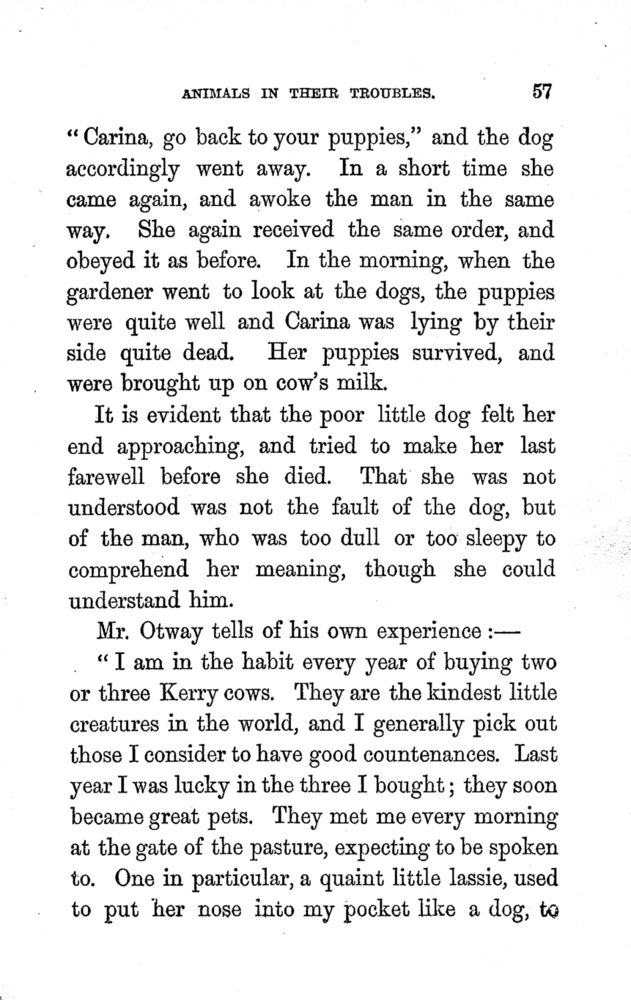 ANIMALS IN THEIR TROUBLES. 57

"Carina, go back to your puppies," and the dog accordingly went away. In a short time she came again, and awoke the man in the same way. She again received the same order, and obeyed it as before. In the morning, when the gardener went to look at the dogs, the puppies were quite well and Carina was lying by their side quite dead. Her puppies survived, and were brought up on cow's milk.

It is evident that the poor little dog felt her end approaching, and tried to make her last farewell before she died. That she was not understood was not the fault of the dog, but of the man, who was too dull or too sleepy to comprehend her meaning, though she could understand him.

Mr. Otway tells of his own experience :—

"I am in the habit every year of buying two or three Kerry cows. They are the kindest little creatures in the world, and I generally pick out those I consider to have good countenances. Last year I was lucky in the three I bought; they soon became great pets. They met me every morning at the gate of the pasture, expecting to be spoken to. One in particular, a quaint little lassie, used to put her nose into my pocket like a dog, to